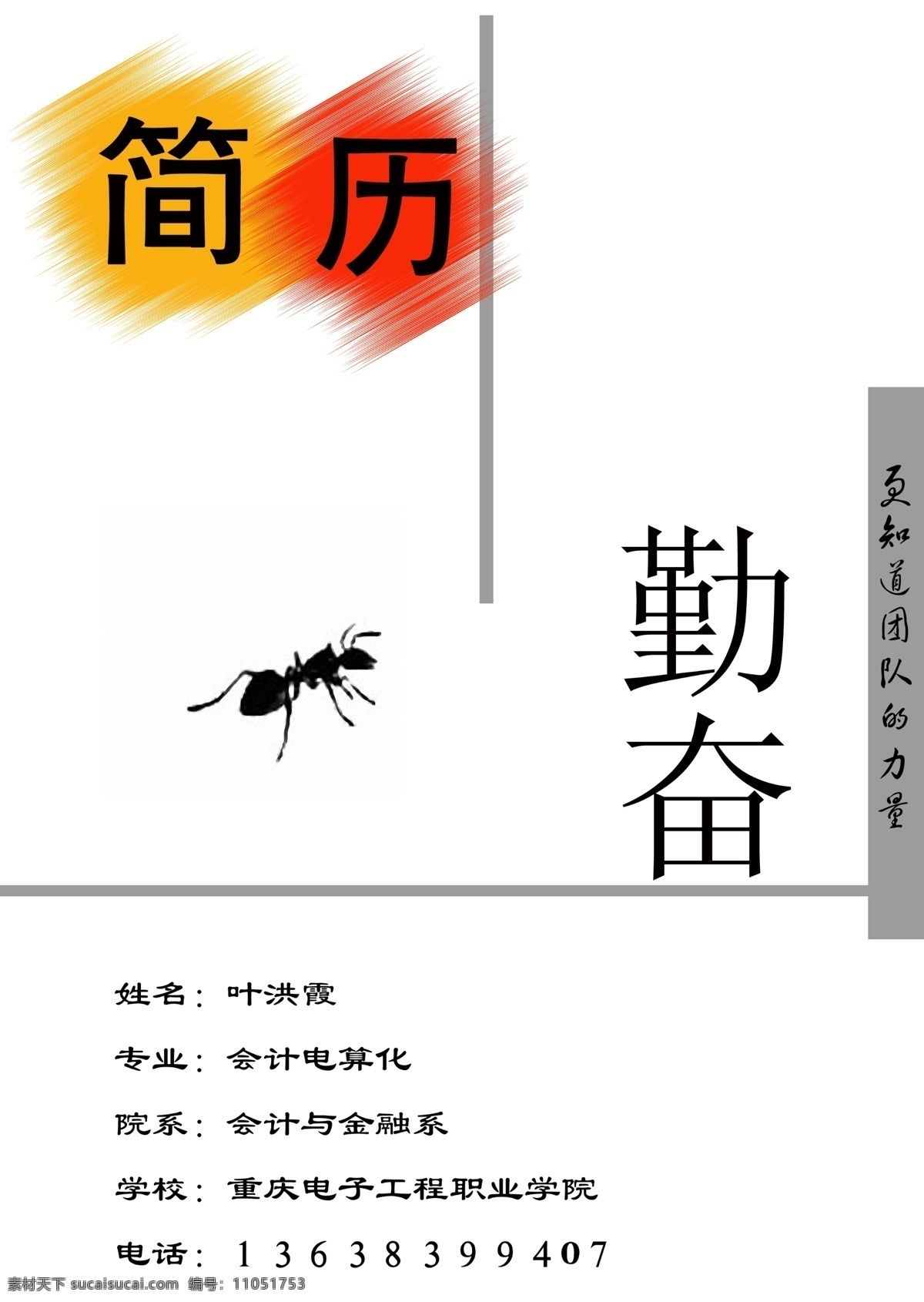 简历

勤奋

更知道团队的力量

姓名：叶洪霞

专业：会计电算化

院系：会计与金融系

学校：重庆电子工程职业学院

电话：13638399407

素材天下 sucaisucai.com 编号：11051753